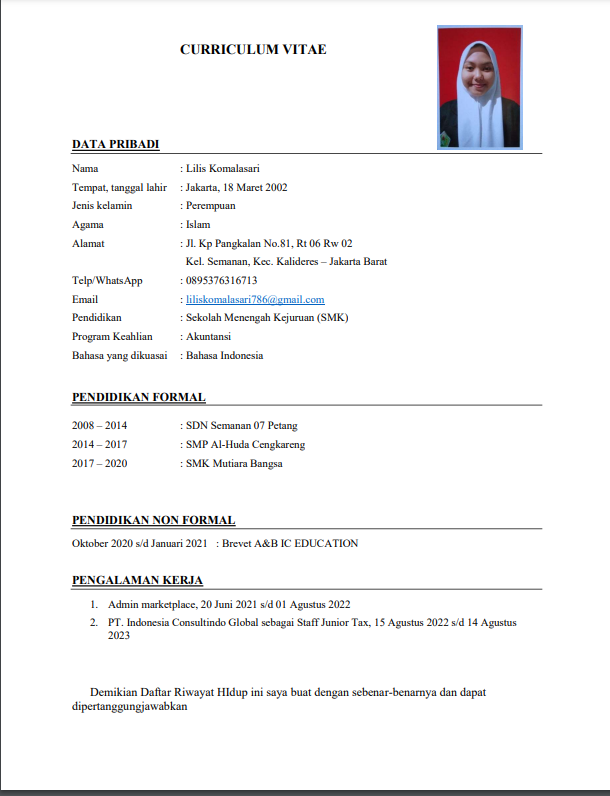 CURRICULUM VITAE

DATA PRIBADI

Nama : Lilis Komalasari
Tempat, tanggal lahir : Jakarta, 18 Maret 2002
Jenis kelamin : Perempuan
Agama : Islam
Alamat : Jl. Kp Pangkalan No.81, Rt 06 Rw 02
Kel. Semanan, Kec. Kalideres – Jakarta Barat
Telp/WhatsApp : 0895376316713
Email : liliskomalasari786@gmail.com
Pendidikan : Sekolah Menengah Kejuruan (SMK)
Program Keahlian : Akuntansi
Bahasa yang dikuasai : Bahasa Indonesia

PENDIDIKAN FORMAL

2008 – 2014 : SDN Semanan 07 Petang
2014 – 2017 : SMP Al-Huda Cengkareng
2017 – 2020 : SMK Mutiara Bangsa

PENDIDIKAN NON FORMAL

Oktober 2020 s/d Januari 2021 : Brevet A&B IC EDUCATION

PENGALAMAN KERJA

1. Admin marketplace, 20 Juni 2021 s/d 01 Agustus 2022
2. PT. Indonesia Consultindo Global sebagai Staff Junior Tax, 15 Agustus 2022 s/d 14 Agustus 2023

Demikian Daftar Riwayat HIdup ini saya buat dengan sebenar-benarnya dan dapat dipertanggungjawabkan